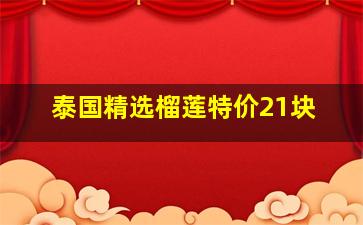 泰国精选榴莲特价21块